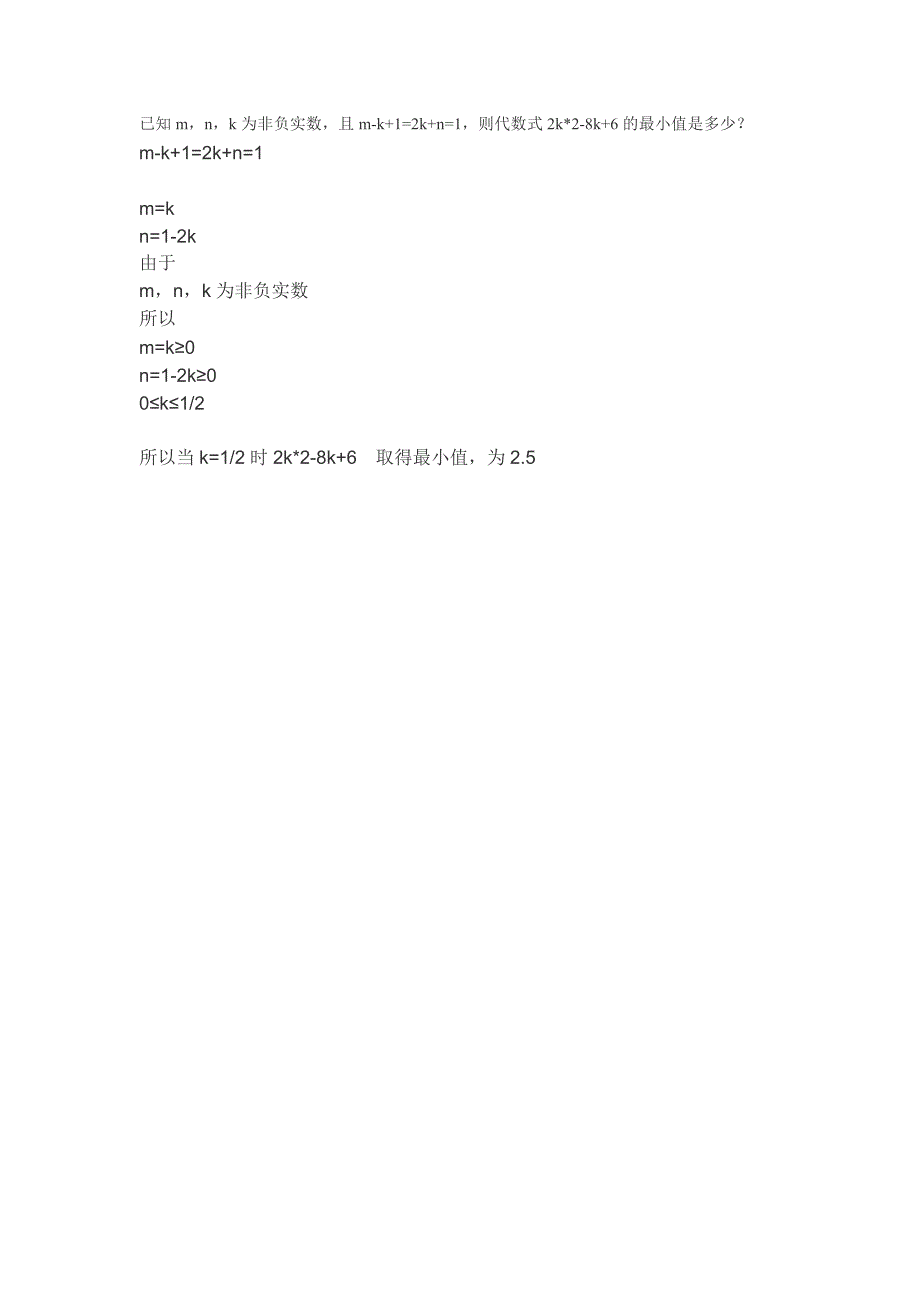 已知 m，n，k 为非负实数，且 m-k+1=2k+n=1，则代数式 2k*2-8k+6 的最小值是多少？
m-k+1=2k+n=1

m=k
n=1-2k
由于
m，n，k 为非负实数
所以
m=k≥0
n=1-2k≥0
0≤k≤1/2

所以当 k=1/2 时 2k*2-8k+6　取得最小值，为 2.5